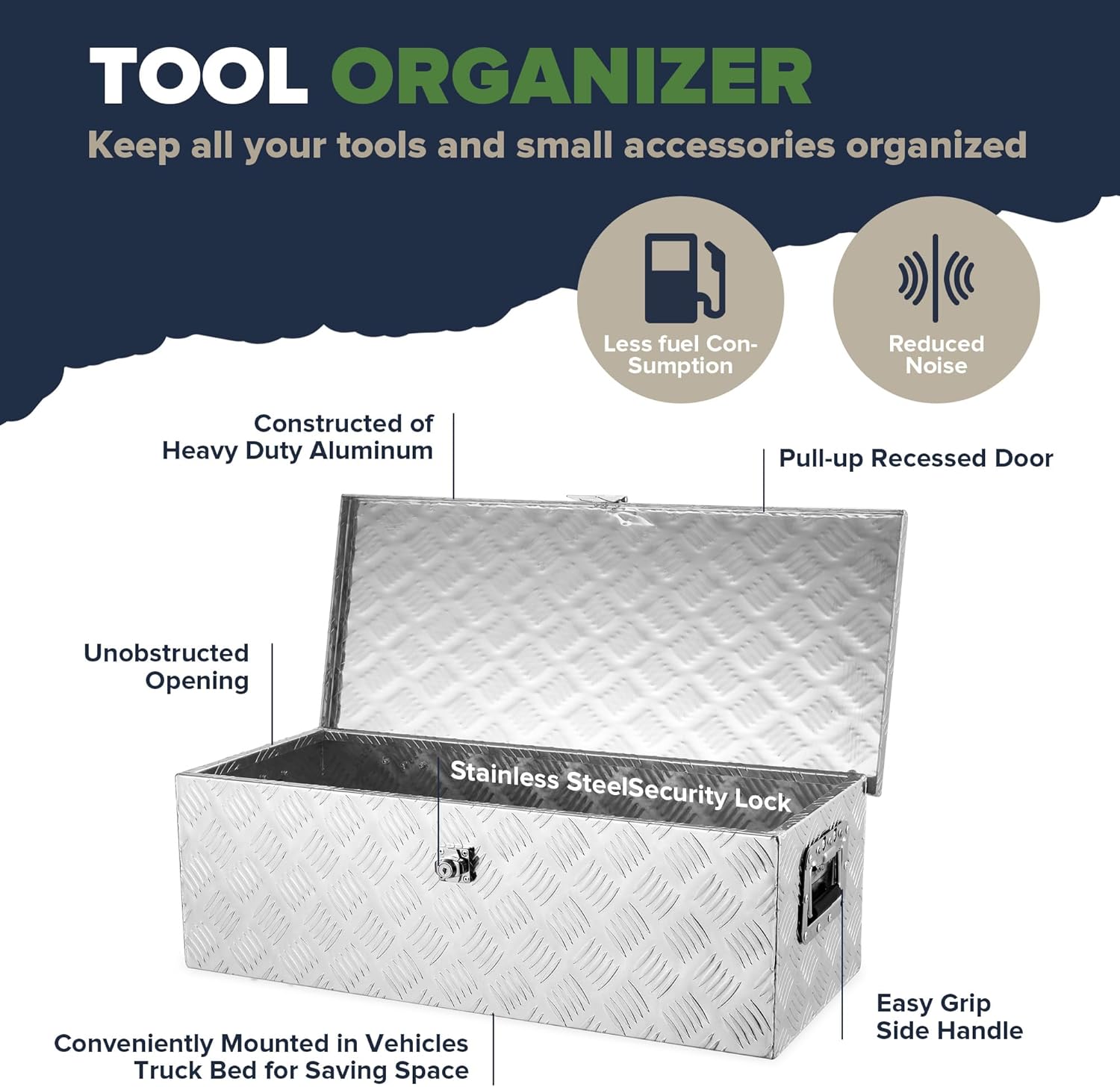 TOOL ORGANIZER

Keep all your tools and small accessories organized

Less fuel Con-
Sumption

Reduced
Noise

Constructed of
Heavy Duty Aluminum

Pull-up Recessed Door

Unobstructed
Opening

Stainless SteelSecurity Lock

Easy Grip
Side Handle

Conveniently Mounted in Vehicles
Truck Bed for Saving Space